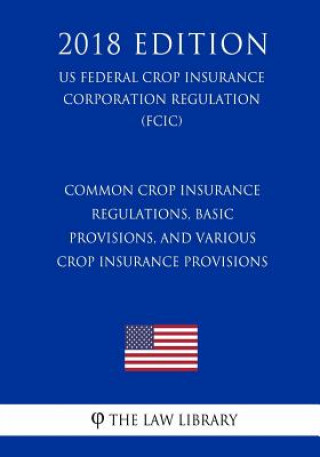 2018 EDITION

US FEDERAL CROP INSURANCE CORPORATION REGULATION (FCIC)

COMMON CROP INSURANCE REGULATIONS, BASIC PROVISIONS, AND VARIOUS CROP INSURANCE PROVISIONS

φ THE LAW LIBRARY